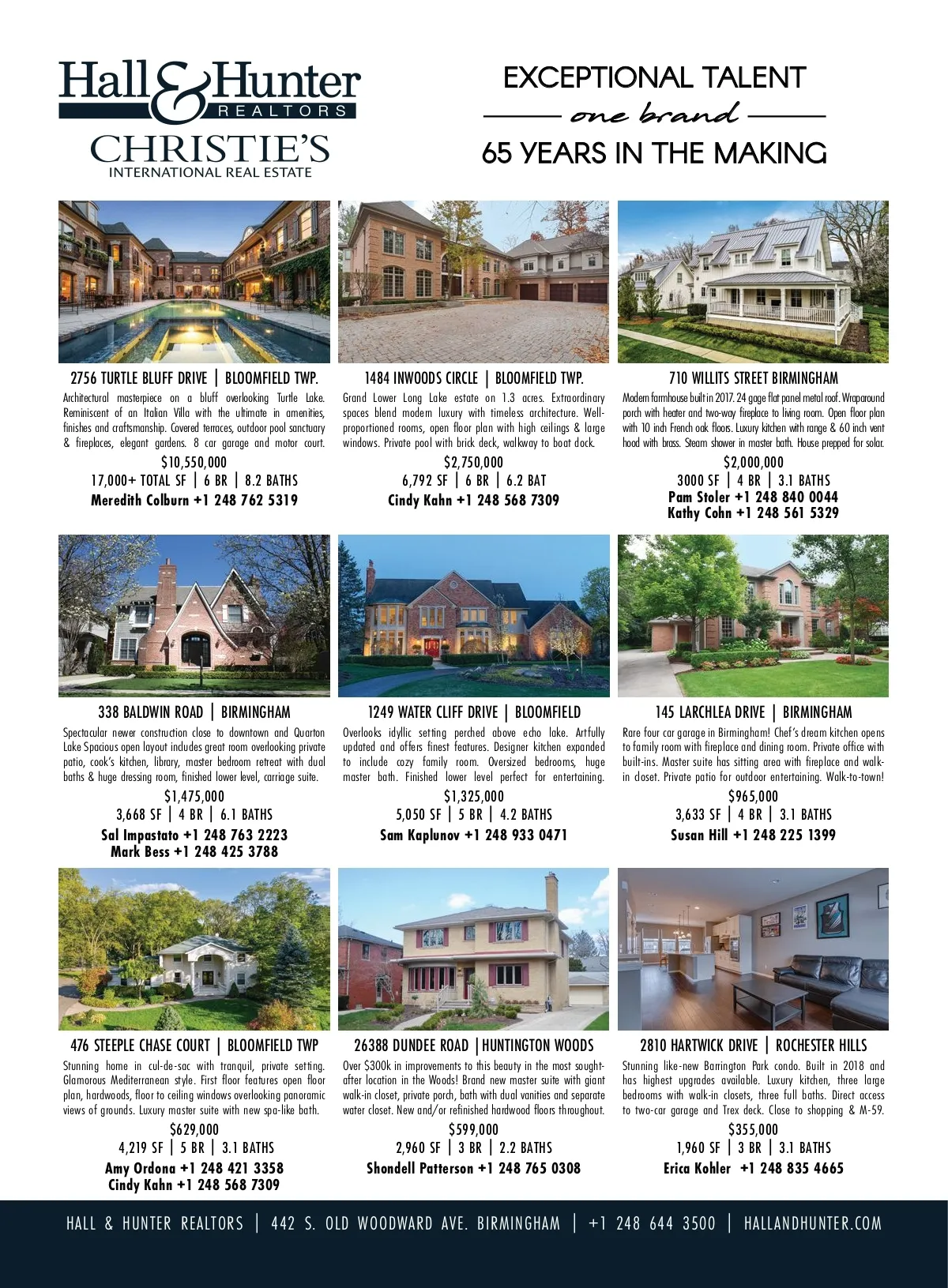 Hall & Hunter
REALTORS
CHRISTIE'S
INTERNATIONAL REAL ESTATE

EXCEPTIONAL TALENT
one brand
65 YEARS IN THE MAKING

2756 TURTLE BLUFF DRIVE | BLOOMFIELD TWP.
Architectural masterpiece on a bluff overlooking Turtle Lake. Reminiscent of an Italian Villa with the ultimate in amenities, finishes and craftsmanship. Covered terraces, outdoor pool sanctuary & fireplaces, elegant gardens. 8 car garage and motor court.
$10,550,000
17,000+ TOTAL SF | 6 BR | 8.2 BATHS
Meredith Colburn +1 248 762 5319

1484 INWOODS CIRCLE | BLOOMFIELD TWP.
Grand Lower Long Lake estate on 1.3 acres. Extraordinary spaces blend modern luxury with timeless architecture. Well-proportioned rooms, open floor plan with high ceilings & large windows. Private pool with brick deck, walkway to boat dock.
$2,750,000
6,792 SF | 6 BR | 6.2 BAT
Cindy Kahn +1 248 568 7309

710 WILLITS STREET BIRMINGHAM
Modern farmhouse built in 2017. 24 gage flat panel metal roof. Wraparound porch with heater and two-way fireplace to living room. Open floor plan with 10 inch French oak floors. Luxury kitchen with range & 60 inch vent hood with brass. Steam shower in master bath. House prepped for solar.
$2,000,000
3000 SF | 4 BR | 3.1 BATHS
Pam Stoler +1 248 840 0044
Kathy Cohn +1 248 561 5329

338 BALDWIN ROAD | BIRMINGHAM
Spectacular newer construction close to downtown and Quarton Lake Spacious open layout includes great room overlooking private patio, cook's kitchen, library, master bedroom retreat with dual baths & huge dressing room, finished lower level, carriage suite.
$1,475,000
3,668 SF | 4 BR | 6.1 BATHS
Sal Impastato +1 248 763 2223
Mark Bess +1 248 425 3788

1249 WATER CLIFF DRIVE | BLOOMFIELD
Overlooks idyllic setting perched above echo lake. Artfully updated and offers finest features. Designer kitchen expanded to include cozy family room. Oversized bedrooms, huge master bath. Finished lower level perfect for entertaining.
$1,325,000
5,050 SF | 5 BR | 4.2 BATHS
Sam Kaplunov +1 248 933 0471

145 LARCHLEA DRIVE | BIRMINGHAM
Rare four car garage in Birmingham! Chef's dream kitchen opens to family room with fireplace and dining room. Private office with built-ins. Master suite has sitting area with fireplace and walk-in closet. Private patio for outdoor entertaining. Walk-to-town!
$965,000
3,633 SF | 4 BR | 3.1 BATHS
Susan Hill +1 248 225 1399

476 STEEPLE CHASE COURT | BLOOMFIELD TWP
Stunning home in cul-de-sac with tranquil, private setting. Glamorous Mediterranean style. First floor features open floor plan, hardwoods, floor to ceiling windows overlooking panoramic views of grounds. Luxury master suite with new spa-like bath.
$629,000
4,219 SF | 5 BR | 3.1 BATHS
Amy Ordona +1 248 421 3358
Cindy Kahn +1 248 568 7309

26388 DUNDEE ROAD | HUNTINGTON WOODS
Over $300k in improvements to this beauty in the most sought-after location in the Woods! Brand new master suite with giant walk-in closet, private porch, bath with dual vanities and separate water closet. New and/or refinished hardwood floors throughout.
$599,000
2,960 SF | 3 BR | 2.2 BATHS
Shondell Patterson +1 248 765 0308

2810 HARTWICK DRIVE | ROCHESTER HILLS
Stunning like-new Barrington Park condo. Built in 2018 and has highest upgrades available. Luxury kitchen, three large bedrooms with walk-in closets, three full baths. Direct access to two-car garage and Trex deck. Close to shopping & M-59.
$355,000
1,960 SF | 3 BR | 3.1 BATHS
Erica Kohler +1 248 835 4665

HALL & HUNTER REALTORS | 442 S. OLD WOODWARD AVE. BIRMINGHAM | +1 248 644 3500 | HALLANDHUNTER.COM